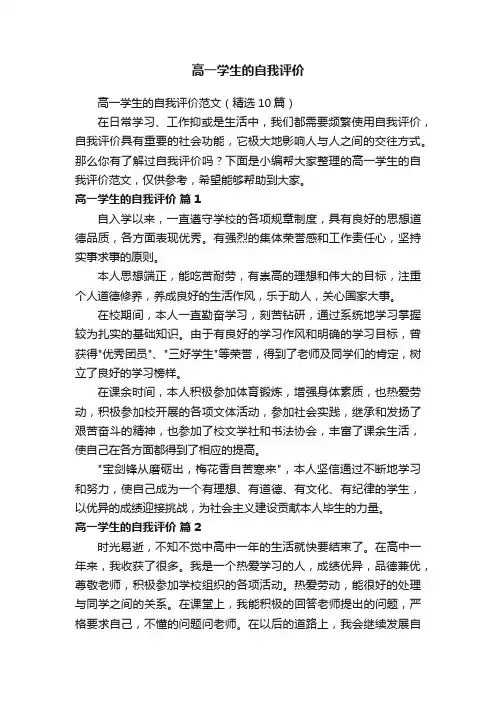 高一学生的自我评价

高一学生的自我评价范文（精选10篇）

在日常学习、工作抑或是生活中，我们都需要频繁使用自我评价，自我评价具有重要的社会功能，它极大地影响人与人之间的交往方式。那么你有了解过自我评价吗？下面是小编帮大家整理的高一学生的自我评价范文，仅供参考，希望能够帮助到大家。

高一学生的自我评价 篇1

自入学以来，一直遵守学校的各项规章制度，具有良好的思想道德品质，各方面表现优秀。有强烈的集体荣誉感和工作责任心，坚持实事求事的原则。

本人思想端正，能吃苦耐劳，有崇高的理想和伟大的目标，注重个人道德修养，养成良好的生活作风，乐于助人，关心国家大事。

在校期间，本人一直勤奋学习，刻苦钻研，通过系统地学习掌握较为扎实的基础知识。由于有良好的学习作风和明确的学习目标，曾获得"优秀团员"、"三好学生"等荣誉，得到了老师及同学们的肯定，树立了良好的学习榜样。

在课余时间，本人积极参加体育锻炼，增强身体素质，也热爱劳动，积极参加校开展的各项文体活动，参加社会实践，继承和发扬了艰苦奋斗的精神，也参加了校文学社和书法协会，丰富了课余生活，使自己在各方面都得到了相应的提高。

"宝剑锋从磨砺出，梅花香自苦寒来"，本人坚信通过不断地学习和努力，使自己成为一个有理想、有道德、有文化、有纪律的学生，以优异的成绩迎接挑战，为社会主义建设贡献本人毕生的力量。

高一学生的自我评价 篇2

时光易逝，不知不觉中高中一年的生活就快要结束了。在高中一年来，我收获了很多。我是一个热爱学习的人，成绩优异，品德兼优，尊敬老师，积极参加学校组织的各项活动。热爱劳动，能很好的处理与同学之间的关系。在课堂上，我能积极的回答老师提出的问题，严格要求自己，不懂的问题问老师。在以后的道路上，我会继续发展自